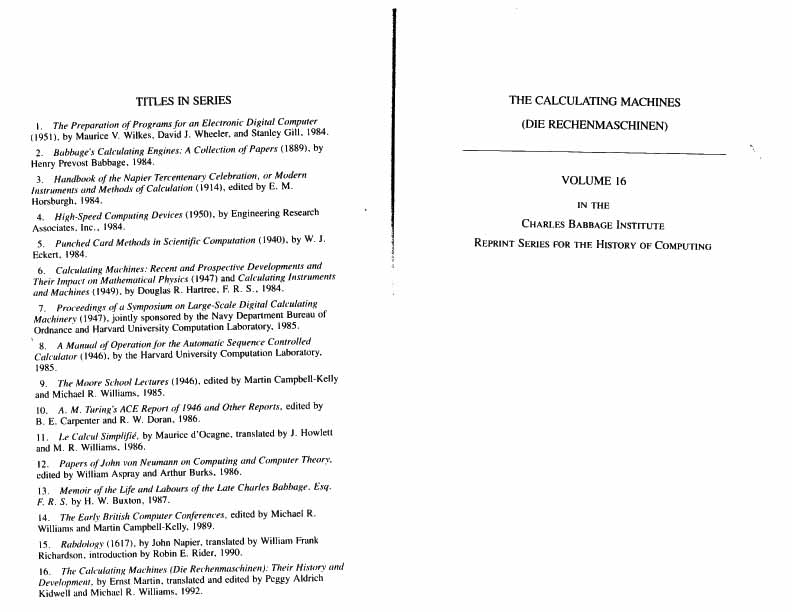 TITLES IN SERIES

1. The Preparation of Programs for an Electronic Digital Computer (1951), by Maurice V. Wilkes, David J. Wheeler, and Stanley Gill, 1984.

2. Babbage's Calculating Engines: A Collection of Papers (1889), by Henry Prevost Babbage, 1984.

3. Handbook of the Napier Tercentenary Celebration, or Modern Instruments and Methods of Calculation (1914), edited by E. M. Horsburgh, 1984.

4. High-Speed Computing Devices (1950), by Engineering Research Associates, Inc., 1984.

5. Punched Card Methods in Scientific Computation (1940), by W. J. Eckert, 1984.

6. Calculating Machines: Recent and Prospective Developments and Their Impact on Mathematical Physics (1947) and Calculating Instruments and Machines (1949), by Douglas R. Hartree, F. R. S., 1984.

7. Proceedings of a Symposium on Large-Scale Digital Calculating Machinery (1947), jointly sponsored by the Navy Department Bureau of Ordnance and Harvard University Computation Laboratory, 1985.

8. A Manual of Operation for the Automatic Sequence Controlled Calculator (1946), by the Harvard University Computation Laboratory, 1985.

9. The Moore School Lectures (1946), edited by Martin Campbell-Kelly and Michael R. Williams, 1985.

10. A. M. Turing's ACE Report of 1946 and Other Reports, edited by B. E. Carpenter and R. W. Doran, 1986.

11. Le Calcul Simplifié, by Maurice d'Ocagne, translated by J. Howlett and M. R. Williams, 1986.

12. Papers of John von Neumann on Computing and Computer Theory, edited by William Aspray and Arthur Burks, 1986.

13. Memoir of the Life and Labours of the Late Charles Babbage, Esq. F. R. S. by H. W. Buxton, 1987.

14. The Early British Computer Conferences, edited by Michael R. Williams and Martin Campbell-Kelly, 1989.

15. Rabdology (1617), by John Napier, translated by William Frank Richardson, introduction by Robin E. Rider, 1990.

16. The Calculating Machines (Die Rechenmaschinen): Their History and Development, by Ernst Martin, translated and edited by Peggy Aldrich Kidwell and Michael R. Williams, 1992.

THE CALCULATING MACHINES

(DIE RECHENMASCHINEN)

VOLUME 16

IN THE

CHARLES BABBAGE INSTITUTE

REPRINT SERIES FOR THE HISTORY OF COMPUTING